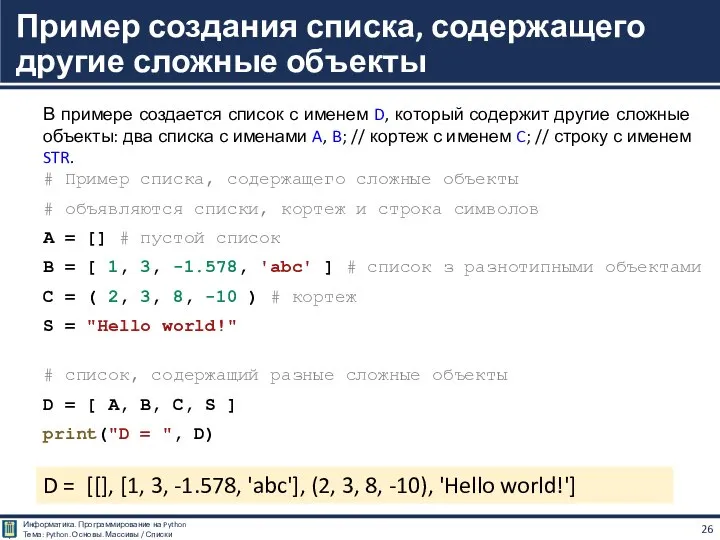 Пример создания списка, содержащего другие сложные объекты

В примере создается список с именем D, который содержит другие сложные объекты: два списка с именами A, B; // кортеж с именем C; // строку с именем STR.

# Пример списка, содержащего сложные объекты

# объявляются списки, кортеж и строка символов

A = [] # пустой список

B = [ 1, 3, -1.578, 'abc' ] # список з разнотипными объектами

C = ( 2, 3, 8, -10 ) # кортеж

S = "Hello world!"

# список, содержащий разные сложные объекты

D = [ A, B, C, S ]

print("D = ", D)

D = [[], [1, 3, -1.578, 'abc'], (2, 3, 8, -10), 'Hello world!']

Информатика. Программирование на Python
Тема: Python. Основы. Массивы / Списки

26